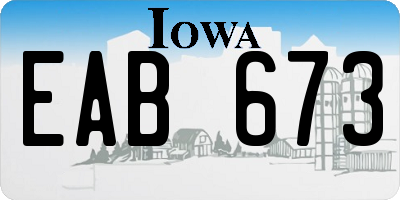 IOWA

EAB 673